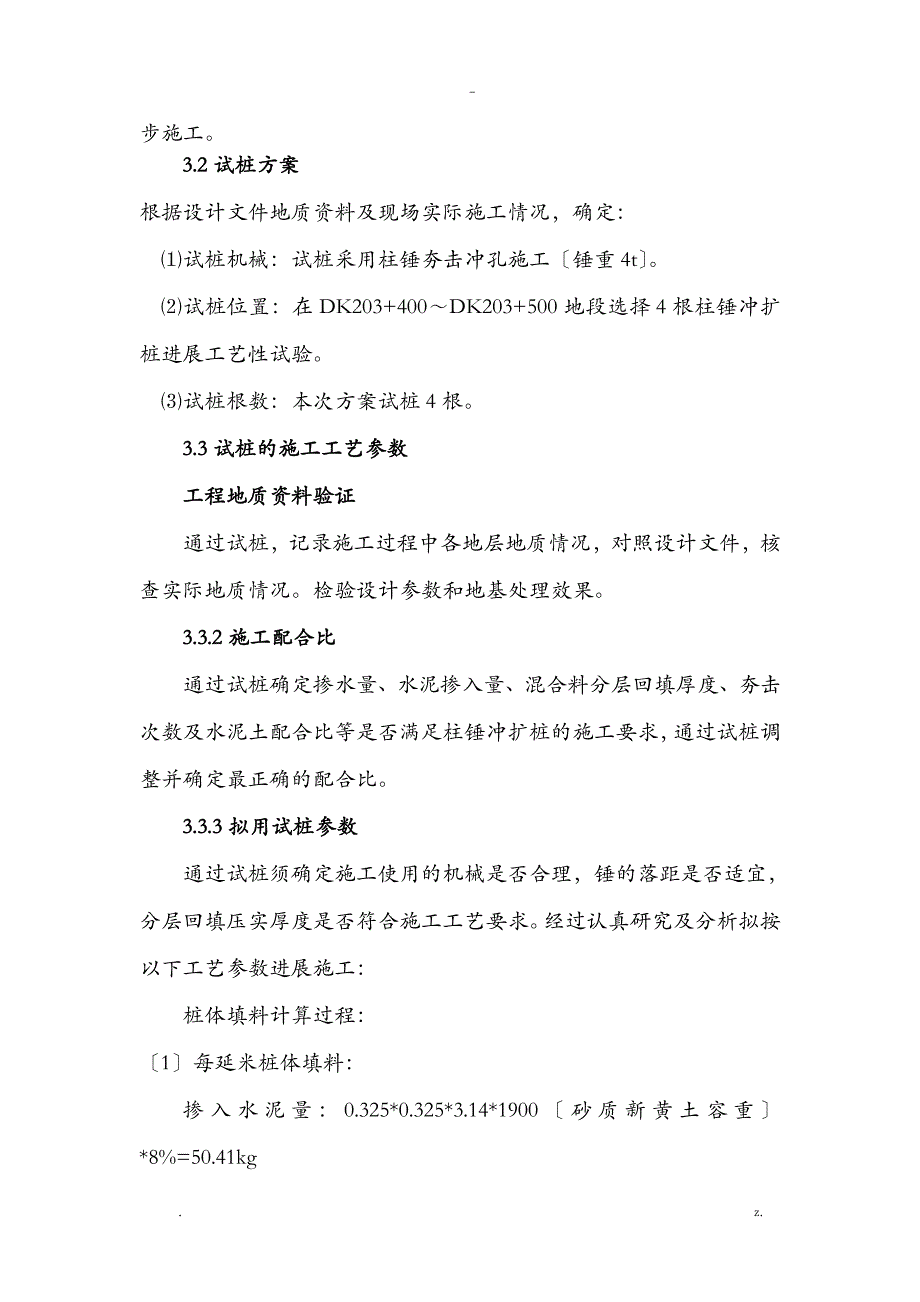 -

步施工。

3.2 试桩方案

根据设计文件地质资料及现场实际施工情况，确定:

(1)试桩机械：试桩采用柱锤夯击冲孔施工〔锤重 4t〕。

(2)试桩位置：在 DK203+400～DK203+500 地段选择 4 根柱锤冲扩桩进展工艺性试验。

(3)试桩根数：本次方案试桩 4 根。

3.3 试桩的施工工艺参数

工程地质资料验证

通过试桩，记录施工过程中各地层地质情况，对照设计文件，核查实际地质情况。检验设计参数和地基处理效果。

3.3.2 施工配合比

通过试桩确定掺水量、水泥掺入量、混合料分层回填厚度、夯击次数及水泥土配合比等是否满足柱锤冲扩桩的施工要求，通过试桩调整并确定最正确的配合比。

3.3.3 拟用试桩参数

通过试桩须确定施工使用的机械是否合理，锤的落距是否适宜，分层回填压实厚度是否符合施工工艺要求。经过认真研究及分析拟按以下工艺参数进展施工:

桩体填料计算过程:

〔1〕每延米桩体填料:

掺入水泥量：0.325*0.325*3.14*1900〔砂质新黄土容重〕*8%=50.41kg

. z.